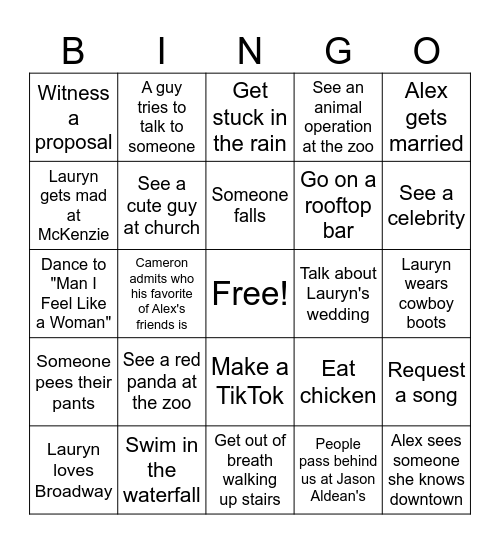 | B | I | N | G | O |
|---|---|---|---|---|
| Witness a proposal | A guy tries to talk to someone | Get stuck in the rain | See an animal operation at the zoo | Alex gets married |
| Lauryn gets mad at McKenzie | See a cute guy at church | Someone falls | Go on a rooftop bar | See a celebrity |
| Dance to "Man I Feel Like a Woman" | Cameron admits who his favorite of Alex's friends is | Free! | Talk about Lauryn's wedding | Lauryn wears cowboy boots |
| Someone pees their pants | See a red panda at the zoo | Make a TikTok | Eat chicken | Request a song |
| Lauryn loves Broadway | Swim in the waterfall | Get out of breath walking up stairs | People pass behind us at Jason Aldean's | Alex sees someone she knows downtown |